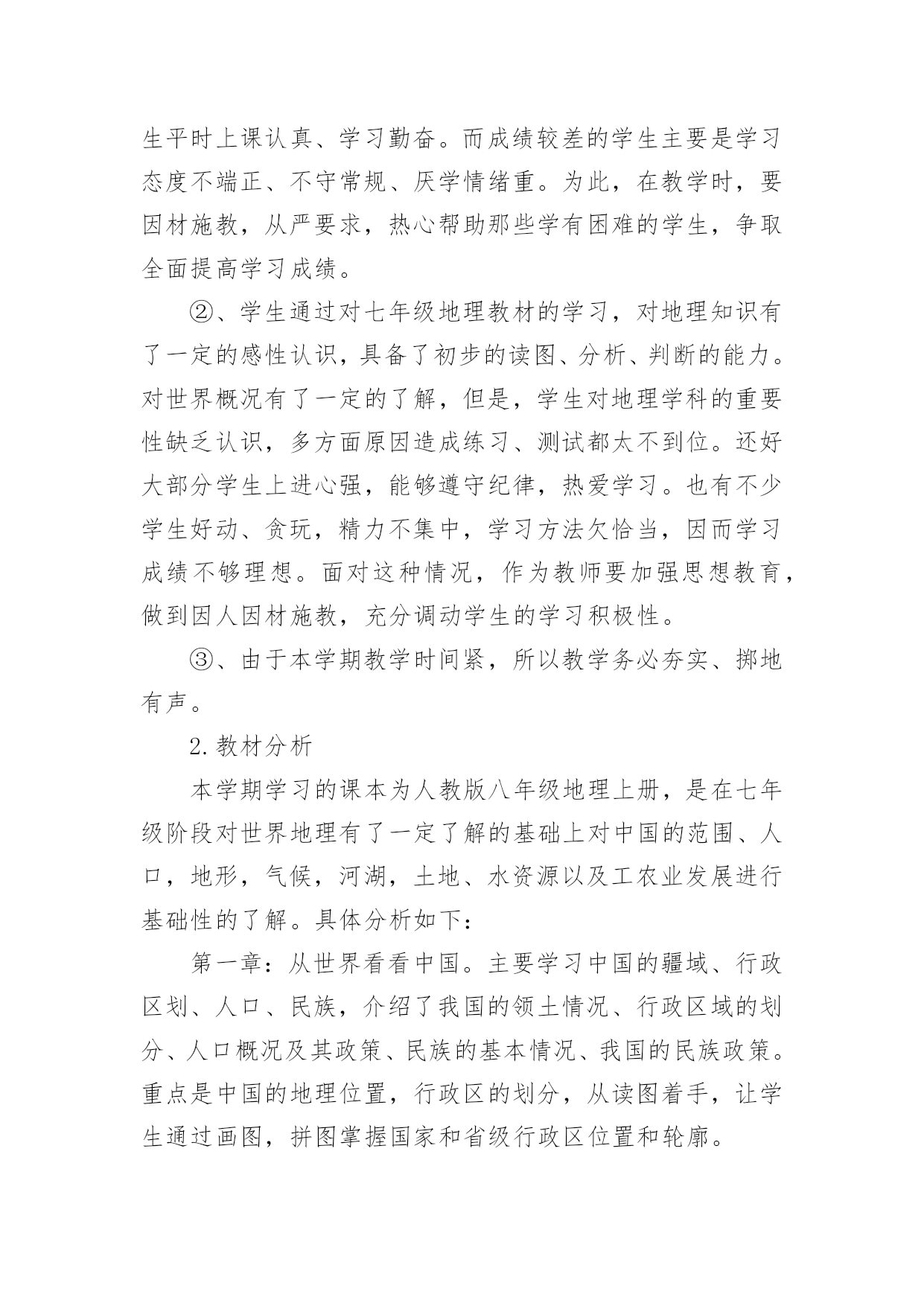 生平时上课认真、学习勤奋。而成绩较差的学生主要是学习态度不端正、不守常规、厌学情绪重。为此，在教学时，要因材施教，从严要求，热心帮助那些学有困难的学生，争取全面提高学习成绩。

②、学生通过对七年级地理教材的学习，对地理知识有了一定的感性认识，具备了初步的读图、分析、判断的能力。对世界概况有了一定的了解，但是，学生对地理学科的重要性缺乏认识，多方面原因造成练习、测试都太不到位。还好大部分学生上进心强，能够遵守纪律，热爱学习。也有不少学生好动、贪玩，精力不集中，学习方法欠恰当，因而学习成绩不够理想。面对这种情况，作为教师要加强思想教育，做到因人因材施教，充分调动学生的学习积极性。

③、由于本学期教学时间紧，所以教学务必夯实、掷地有声。

2.教材分析

本学期学习的课本为人教版八年级地理上册，是在七年级阶段对世界地理有了一定了解的基础上对中国的范围、人口，地形，气候，河湖，土地、水资源以及工农业发展进行基础性的了解。具体分析如下：

第一章：从世界看看中国。主要学习中国的疆域、行政区划、人口、民族，介绍了我国的领土情况、行政区域的划分、人口概况及其政策、民族的基本情况、我国的民族政策。重点是中国的地理位置，行政区的划分，从读图着手，让学生通过画图，拼图掌握国家和省级行政区位置和轮廓。